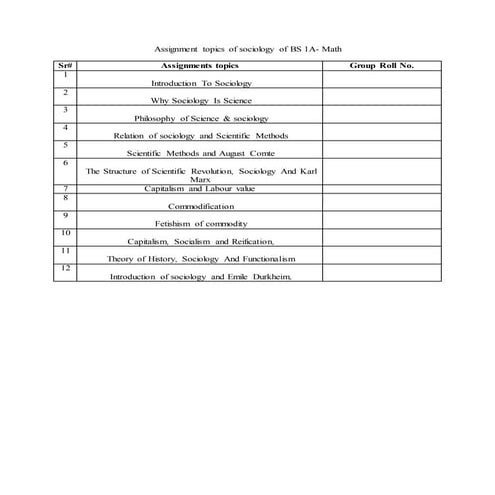 Assignment topics of sociology of BS 1A- Math

| Sr# | Assignments topics | Group Roll No. |
|---|---|---|
| 1 | Introduction To Sociology | |
| 2 | Why Sociology Is Science | |
| 3 | Philosophy of Science & sociology | |
| 4 | Relation of sociology and Scientific Methods | |
| 5 | Scientific Methods and August Comte | |
| 6 | The Structure of Scientific Revolution, Sociology And Karl Marx | |
| 7 | Capitalism and Labour value | |
| 8 | Commodification | |
| 9 | Fetishism of commodity | |
| 10 | Capitalism, Socialism and Reification, | |
| 11 | Theory of History, Sociology And Functionalism | |
| 12 | Introduction of sociology and Emile Durkheim, | |